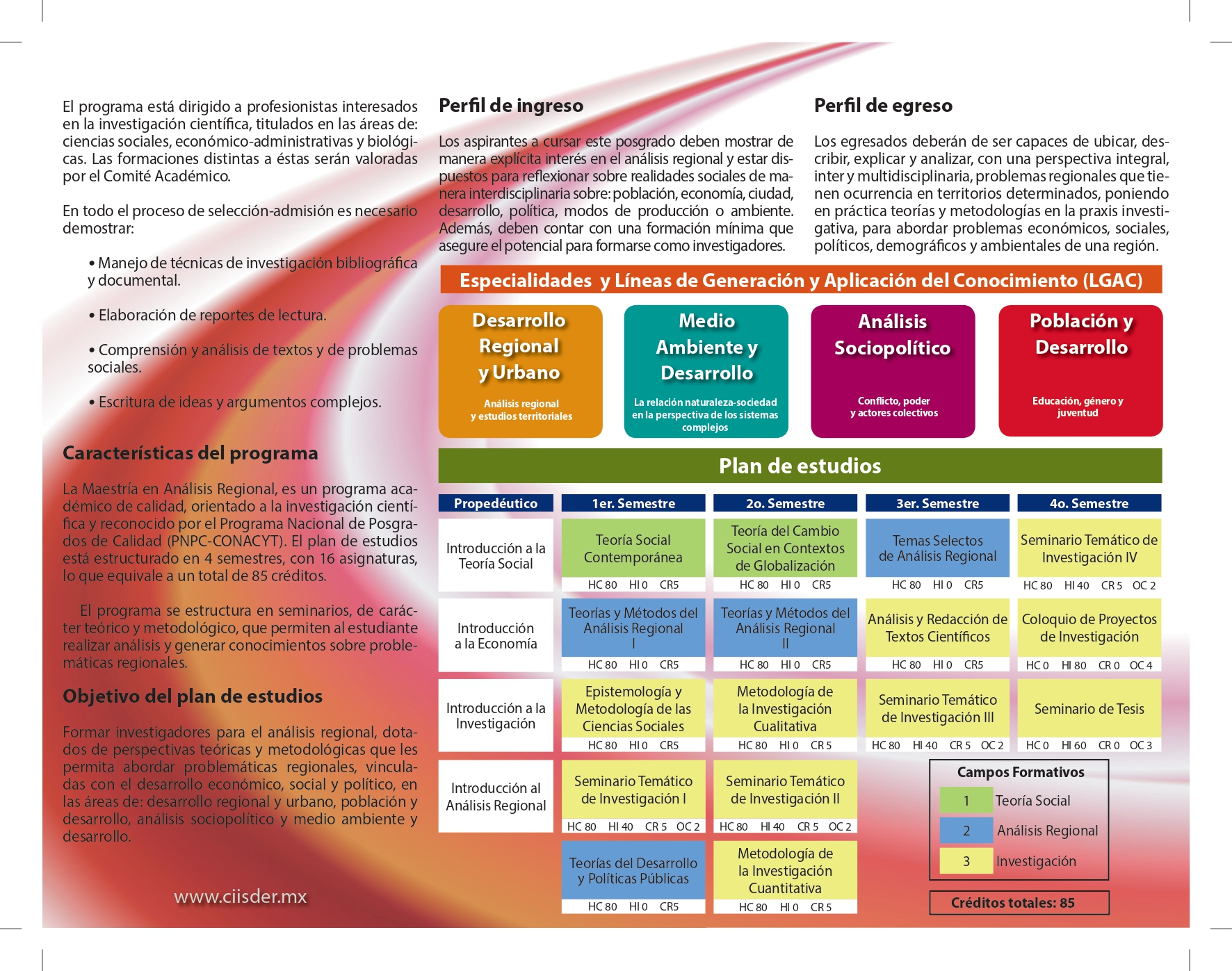 El programa está dirigido a profesionistas interesados en la investigación científica, titulados en las áreas de: ciencias sociales, económico-administrativas y biológicas. Las formaciones distintas a éstas serán valoradas por el Comité Académico.

En todo el proceso de selección-admisión es necesario demostrar:

• Manejo de técnicas de investigación bibliográfica y documental.

• Elaboración de reportes de lectura.

• Comprensión y análisis de textos y de problemas sociales.

• Escritura de ideas y argumentos complejos.

Características del programa

La Maestría en Análisis Regional, es un programa académico de calidad, orientado a la investigación científica y reconocido por el Programa Nacional de Posgrados de Calidad (PNPC-CONACYT). El plan de estudios está estructurado en 4 semestres, con 16 asignaturas, lo que equivale a un total de 85 créditos.

El programa se estructura en seminarios, de carácter teórico y metodológico, que permiten al estudiante realizar análisis y generar conocimientos sobre problemáticas regionales.

Objetivo del plan de estudios

Formar investigadores para el análisis regional, dotados de perspectivas teóricas y metodológicas que les permita abordar problemáticas regionales, vinculadas con el desarrollo económico, social y político, en las áreas de: desarrollo regional y urbano, población y desarrollo, análisis sociopolítico y medio ambiente y desarrollo.

www.ciisder.mx

Perfil de ingreso

Los aspirantes a cursar este posgrado deben mostrar de manera explícita interés en el análisis regional y estar dispuestos para reflexionar sobre realidades sociales de manera interdisciplinaria sobre: población, economía, ciudad, desarrollo, política, modos de producción o ambiente. Además, deben contar con una formación mínima que asegure el potencial para formarse como investigadores.

Perfil de egreso

Los egresados deberán de ser capaces de ubicar, describir, explicar y analizar, con una perspectiva integral, inter y multidisciplinaria, problemas regionales que tienen ocurrencia en territorios determinados, poniendo en práctica teorías y metodologías en la praxis investigativa, para abordar problemas económicos, sociales, políticos, demográficos y ambientales de una región.

Especialidades y Líneas de Generación y Aplicación del Conocimiento (LGAC)

Desarrollo Regional y Urbano
Análisis regional y estudios territoriales

Medio Ambiente y Desarrollo
La relación naturaleza-sociedad en la perspectiva de los sistemas complejos

Análisis Sociopolítico
Conflicto, poder y actores colectivos

Población y Desarrollo
Educación, género y juventud

Plan de estudios

| Propedéutico | 1er. Semestre | 2o. Semestre | 3er. Semestre | 4o. Semestre |
|---|---|---|---|---|
| Introducción a la Teoría Social | Teoría Social Contemporánea HC 80 HI 0 CR5 | Teoría del Cambio Social en Contextos de Globalización HC 80 HI 0 CR5 | Temas Selectos de Análisis Regional HC 80 HI 0 CR5 | Seminario Temático de Investigación IV HC 80 HI 40 CR 5 OC 2 |
| Introducción a la Economía | Teorías y Métodos del Análisis Regional I HC 80 HI 0 CR5 | Teorías y Métodos del Análisis Regional II HC 80 HI 0 CR5 | Análisis y Redacción de Textos Científicos HC 80 HI 0 CR5 | Coloquio de Proyectos de Investigación HC 0 HI 80 CR 0 OC 4 |
| Introducción a la Investigación | Epistemología y Metodología de las Ciencias Sociales HC 80 HI 0 CR5 | Metodología de la Investigación Cualitativa HC 80 HI 0 CR 5 | Seminario Temático de Investigación III HC 80 HI 40 CR 5 OC 2 | Seminario de Tesis HC 0 HI 60 CR 0 OC 3 |
| Introducción al Análisis Regional | Seminario Temático de Investigación I HC 80 HI 40 CR 5 OC 2 | Seminario Temático de Investigación II HC 80 HI 40 CR 5 OC 2 | | |
| | Teorías del Desarrollo y Políticas Públicas HC 80 HI 0 CR5 | Metodología de la Investigación Cuantitativa HC 80 HI 0 CR 5 | | |

Campos Formativos
1 Teoría Social
2 Análisis Regional
3 Investigación

Créditos totales: 85